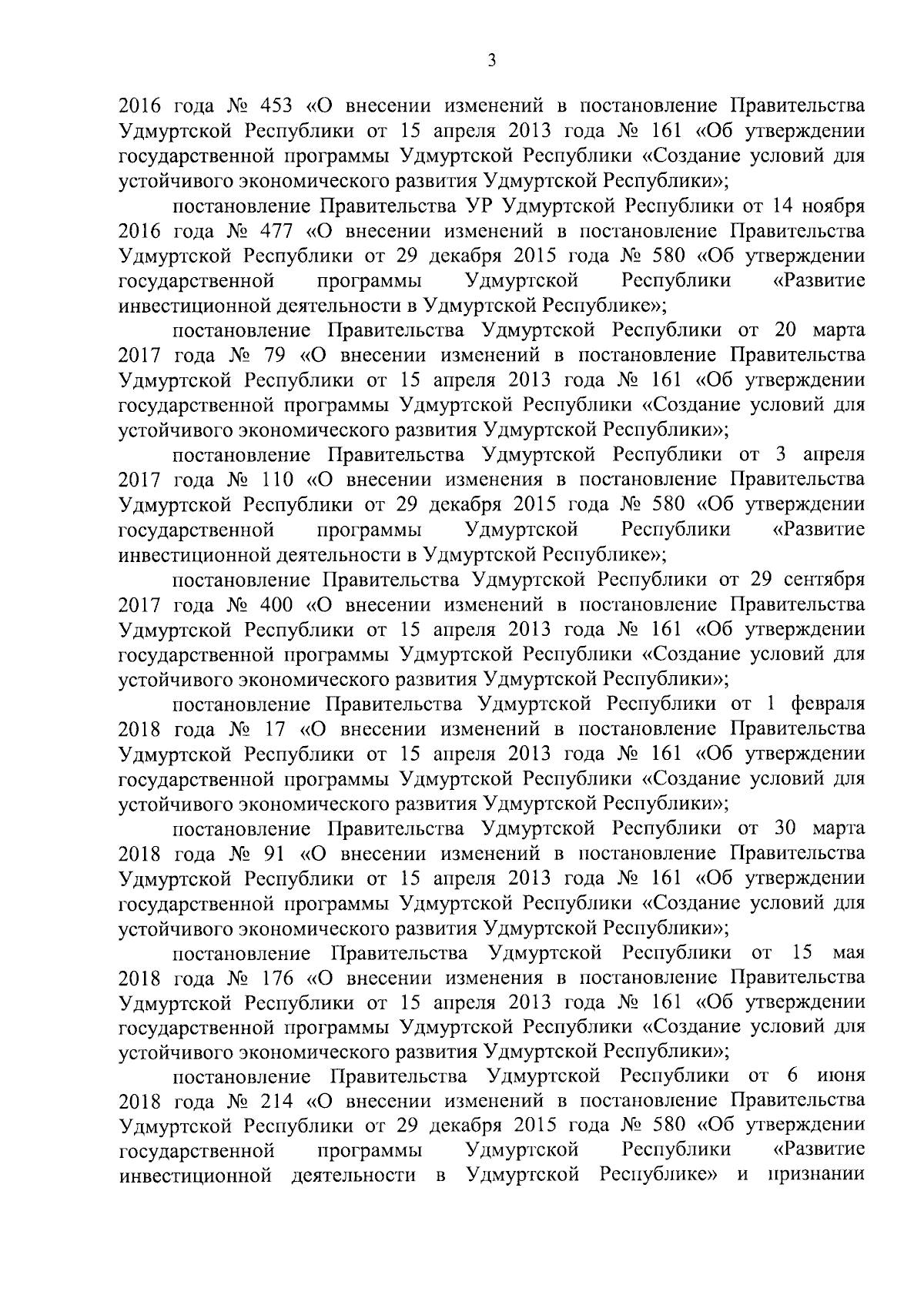 3

2016 года № 453 «О внесении изменений в постановление Правительства Удмуртской Республики от 15 апреля 2013 года № 161 «Об утверждении государственной программы Удмуртской Республики «Создание условий для устойчивого экономического развития Удмуртской Республики»;

постановление Правительства УР Удмуртской Республики от 14 ноября 2016 года № 477 «О внесении изменений в постановление Правительства Удмуртской Республики от 29 декабря 2015 года № 580 «Об утверждении государственной программы Удмуртской Республики «Развитие инвестиционной деятельности в Удмуртской Республике»;

постановление Правительства Удмуртской Республики от 20 марта 2017 года № 79 «О внесении изменений в постановление Правительства Удмуртской Республики от 15 апреля 2013 года № 161 «Об утверждении государственной программы Удмуртской Республики «Создание условий для устойчивого экономического развития Удмуртской Республики»;

постановление Правительства Удмуртской Республики от 3 апреля 2017 года № 110 «О внесении изменения в постановление Правительства Удмуртской Республики от 29 декабря 2015 года № 580 «Об утверждении государственной программы Удмуртской Республики «Развитие инвестиционной деятельности в Удмуртской Республике»;

постановление Правительства Удмуртской Республики от 29 сентября 2017 года № 400 «О внесении изменений в постановление Правительства Удмуртской Республики от 15 апреля 2013 года № 161 «Об утверждении государственной программы Удмуртской Республики «Создание условий для устойчивого экономического развития Удмуртской Республики»;

постановление Правительства Удмуртской Республики от 1 февраля 2018 года № 17 «О внесении изменений в постановление Правительства Удмуртской Республики от 15 апреля 2013 года № 161 «Об утверждении государственной программы Удмуртской Республики «Создание условий для устойчивого экономического развития Удмуртской Республики»;

постановление Правительства Удмуртской Республики от 30 марта 2018 года № 91 «О внесении изменений в постановление Правительства Удмуртской Республики от 15 апреля 2013 года № 161 «Об утверждении государственной программы Удмуртской Республики «Создание условий для устойчивого экономического развития Удмуртской Республики»;

постановление Правительства Удмуртской Республики от 15 мая 2018 года № 176 «О внесении изменения в постановление Правительства Удмуртской Республики от 15 апреля 2013 года № 161 «Об утверждении государственной программы Удмуртской Республики «Создание условий для устойчивого экономического развития Удмуртской Республики»;

постановление Правительства Удмуртской Республики от 6 июня 2018 года № 214 «О внесении изменений в постановление Правительства Удмуртской Республики от 29 декабря 2015 года № 580 «Об утверждении государственной программы Удмуртской Республики «Развитие инвестиционной деятельности в Удмуртской Республике» и признании